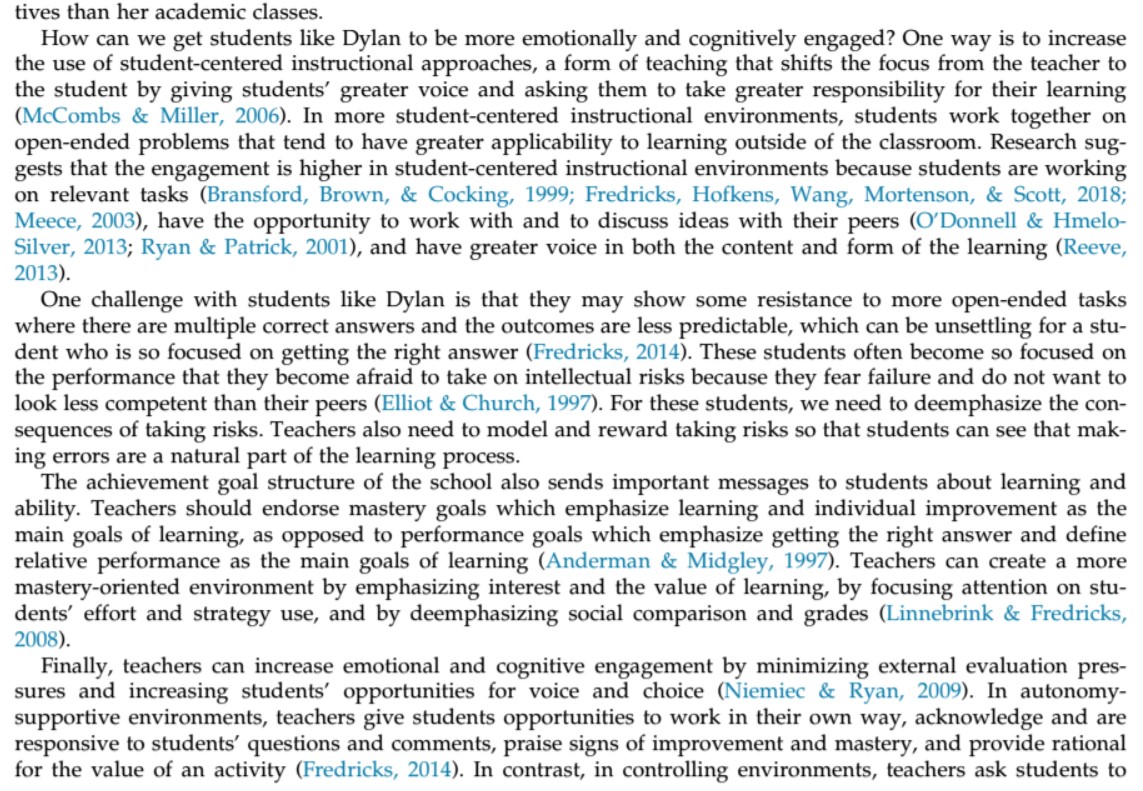 tives than her academic classes.

How can we get students like Dylan to be more emotionally and cognitively engaged? One way is to increase the use of student-centered instructional approaches, a form of teaching that shifts the focus from the teacher to the student by giving students' greater voice and asking them to take greater responsibility for their learning (McCombs & Miller, 2006). In more student-centered instructional environments, students work together on open-ended problems that tend to have greater applicability to learning outside of the classroom. Research suggests that the engagement is higher in student-centered instructional environments because students are working on relevant tasks (Bransford, Brown, & Cocking, 1999; Fredricks, Hofkens, Wang, Mortenson, & Scott, 2018; Meece, 2003), have the opportunity to work with and to discuss ideas with their peers (O'Donnell & Hmelo-Silver, 2013; Ryan & Patrick, 2001), and have greater voice in both the content and form of the learning (Reeve, 2013).

One challenge with students like Dylan is that they may show some resistance to more open-ended tasks where there are multiple correct answers and the outcomes are less predictable, which can be unsettling for a student who is so focused on getting the right answer (Fredricks, 2014). These students often become so focused on the performance that they become afraid to take on intellectual risks because they fear failure and do not want to look less competent than their peers (Elliot & Church, 1997). For these students, we need to deemphasize the consequences of taking risks. Teachers also need to model and reward taking risks so that students can see that making errors are a natural part of the learning process.

The achievement goal structure of the school also sends important messages to students about learning and ability. Teachers should endorse mastery goals which emphasize learning and individual improvement as the main goals of learning, as opposed to performance goals which emphasize getting the right answer and define relative performance as the main goals of learning (Anderman & Midgley, 1997). Teachers can create a more mastery-oriented environment by emphasizing interest and the value of learning, by focusing attention on students' effort and strategy use, and by deemphasizing social comparison and grades (Linnebrink & Fredricks, 2008).

Finally, teachers can increase emotional and cognitive engagement by minimizing external evaluation pressures and increasing students' opportunities for voice and choice (Niemiec & Ryan, 2009). In autonomy-supportive environments, teachers give students opportunities to work in their own way, acknowledge and are responsive to students' questions and comments, praise signs of improvement and mastery, and provide rational for the value of an activity (Fredricks, 2014). In contrast, in controlling environments, teachers ask students to